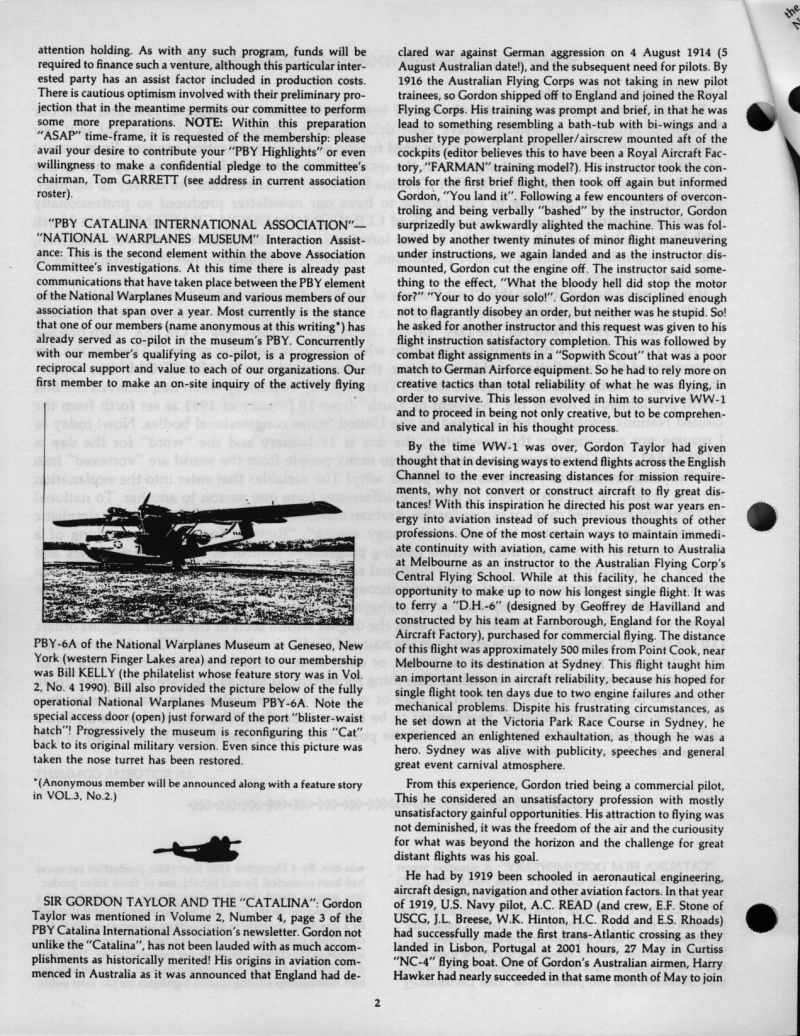 attention holding. As with any such program, funds will be required to finance such a venture, although this particular interested party has an assist factor included in production costs. There is cautious optimism involved with their preliminary projection that in the meantime permits our committee to perform some more preparations. NOTE: Within this preparation "ASAP" time-frame, it is requested of the membership: please avail your desire to contribute your "PBY Highlights" or even willingness to make a confidential pledge to the committee's chairman, Tom GARRETT (see address in current association roster).

"PBY CATALINA INTERNATIONAL ASSOCIATION"—"NATIONAL WARPLANES MUSEUM" Interaction Assistance: This is the second element within the above Association Committee's investigations. At this time there is already past communications that have taken place between the PBY element of the National Warplanes Museum and various members of our association that span over a year. Most currently is the stance that one of our members (name anonymous at this writing*) has already served as co-pilot in the museum's PBY. Concurrently with our member's qualifying as co-pilot, is a progression of reciprocal support and value to each of our organizations. Our first member to make an on-site inquiry of the actively flying

PBY-6A of the National Warplanes Museum at Geneseo, New York (western Finger Lakes area) and report to our membership was Bill KELLY (the philatelist whose feature story was in Vol. 2, No. 4 1990). Bill also provided the picture below of the fully operational National Warplanes Museum PBY-6A. Note the special access door (open) just forward of the port "blister-waist hatch"! Progressively the museum is reconfiguring this "Cat" back to its original military version. Even since this picture was taken the nose turret has been restored.

*(Anonymous member will be announced along with a feature story in VOL.3, No.2.)

SIR GORDON TAYLOR AND THE "CATALINA": Gordon Taylor was mentioned in Volume 2, Number 4, page 3 of the PBY Catalina International Association's newsletter. Gordon not unlike the "Catalina", has not been lauded with as much accomplishments as historically merited! His origins in aviation commenced in Australia as it was announced that England had declared war against German aggression on 4 August 1914 (5 August Australian date!), and the subsequent need for pilots. By 1916 the Australian Flying Corps was not taking in new pilot trainees, so Gordon shipped off to England and joined the Royal Flying Corps. His training was prompt and brief, in that he was lead to something resembling a bath-tub with bi-wings and a pusher type powerplant propeller/airscrew mounted aft of the cockpits (editor believes this to have been a Royal Aircraft Factory, "FARMAN" training model?). His instructor took the controls for the first brief flight, then took off again but informed Gordon, "You land it". Following a few encounters of overcontroling and being verbally "bashed" by the instructor, Gordon surprizedly but awkwardly alighted the machine. This was followed by another twenty minutes of minor flight maneuvering under instructions, we again landed and as the instructor dismounted, Gordon cut the engine off. The instructor said something to the effect, "What the bloody hell did stop the motor for?" "Your to do your solo!". Gordon was disciplined enough not to flagrantly disobey an order, but neither was he stupid. So! he asked for another instructor and this request was given to his flight instruction satisfactory completion. This was followed by combat flight assignments in a "Sopwith Scout" that was a poor match to German Airforce equipment. So he had to rely more on creative tactics than total reliability of what he was flying, in order to survive. This lesson evolved in him to survive WW-1 and to proceed in being not only creative, but to be comprehensive and analytical in his thought process.

By the time WW-1 was over, Gordon Taylor had given thought that in devising ways to extend flights across the English Channel to the ever increasing distances for mission requirements, why not convert or construct aircraft to fly great distances! With this inspiration he directed his post war years energy into aviation instead of such previous thoughts of other professions. One of the most certain ways to maintain immediate continuity with aviation, came with his return to Australia at Melbourne as an instructor to the Australian Flying Corp's Central Flying School. While at this facility, he chanced the opportunity to make up to now his longest single flight. It was to ferry a "D.H.-6" (designed by Geoffrey de Havilland and constructed by his team at Farnborough, England for the Royal Aircraft Factory), purchased for commercial flying. The distance of this flight was approximately 500 miles from Point Cook, near Melbourne to its destination at Sydney. This flight taught him an important lesson in aircraft reliability, because his hoped for single flight took ten days due to two engine failures and other mechanical problems. Dispite his frustrating circumstances, as he set down at the Victoria Park Race Course in Sydney, he experienced an enlightened exhaultation, as though he was a hero. Sydney was alive with publicity, speeches and general great event carnival atmosphere.

From this experience, Gordon tried being a commercial pilot, This he considered an unsatisfactory profession with mostly unsatisfactory gainful opportunities. His attraction to flying was not deminished, it was the freedom of the air and the curiousity for what was beyond the horizon and the challenge for great distant flights was his goal.

He had by 1919 been schooled in aeronautical engineering, aircraft design, navigation and other aviation factors. In that year of 1919, U.S. Navy pilot, A.C. READ (and crew, E.F. Stone of USCG, J.L. Breese, W.K. Hinton, H.C. Rodd and E.S. Rhoads) had successfully made the first trans-Atlantic crossing as they landed in Lisbon, Portugal at 2001 hours, 27 May in Curtiss "NC-4" flying boat. One of Gordon's Australian airmen, Harry Hawker had nearly succeeded in that same month of May to join

2